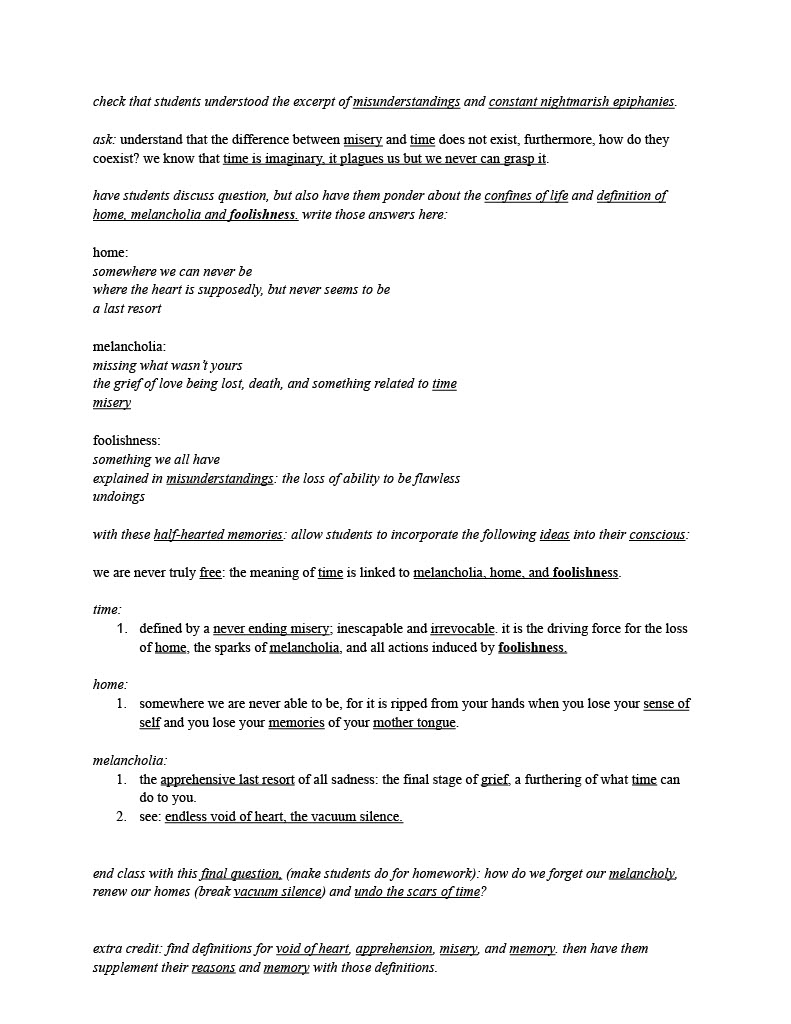 check that students understood the excerpt of misunderstandings and constant nightmarish epiphanies.

ask: understand that the difference between misery and time does not exist, furthermore, how do they coexist? we know that time is imaginary, it plagues us but we never can grasp it.

have students discuss question, but also have them ponder about the confines of life and definition of home, melancholia and foolishness. write those answers here:

home:
somewhere we can never be
where the heart is supposedly, but never seems to be
a last resort

melancholia:
missing what wasn't yours
the grief of love being lost, death, and something related to time
misery

foolishness:
something we all have
explained in misunderstandings: the loss of ability to be flawless
undoings

with these half-hearted memories: allow students to incorporate the following ideas into their conscious:

we are never truly free: the meaning of time is linked to melancholia, home, and foolishness.

time:
1. defined by a never ending misery; inescapable and irrevocable. it is the driving force for the loss of home, the sparks of melancholia, and all actions induced by foolishness.

home:
1. somewhere we are never able to be, for it is ripped from your hands when you lose your sense of self and you lose your memories of your mother tongue.

melancholia:
1. the apprehensive last resort of all sadness: the final stage of grief, a furthering of what time can do to you.
2. see: endless void of heart, the vacuum silence.

end class with this final question, (make students do for homework): how do we forget our melancholy, renew our homes (break vacuum silence) and undo the scars of time?

extra credit: find definitions for void of heart, apprehension, misery, and memory. then have them supplement their reasons and memory with those definitions.